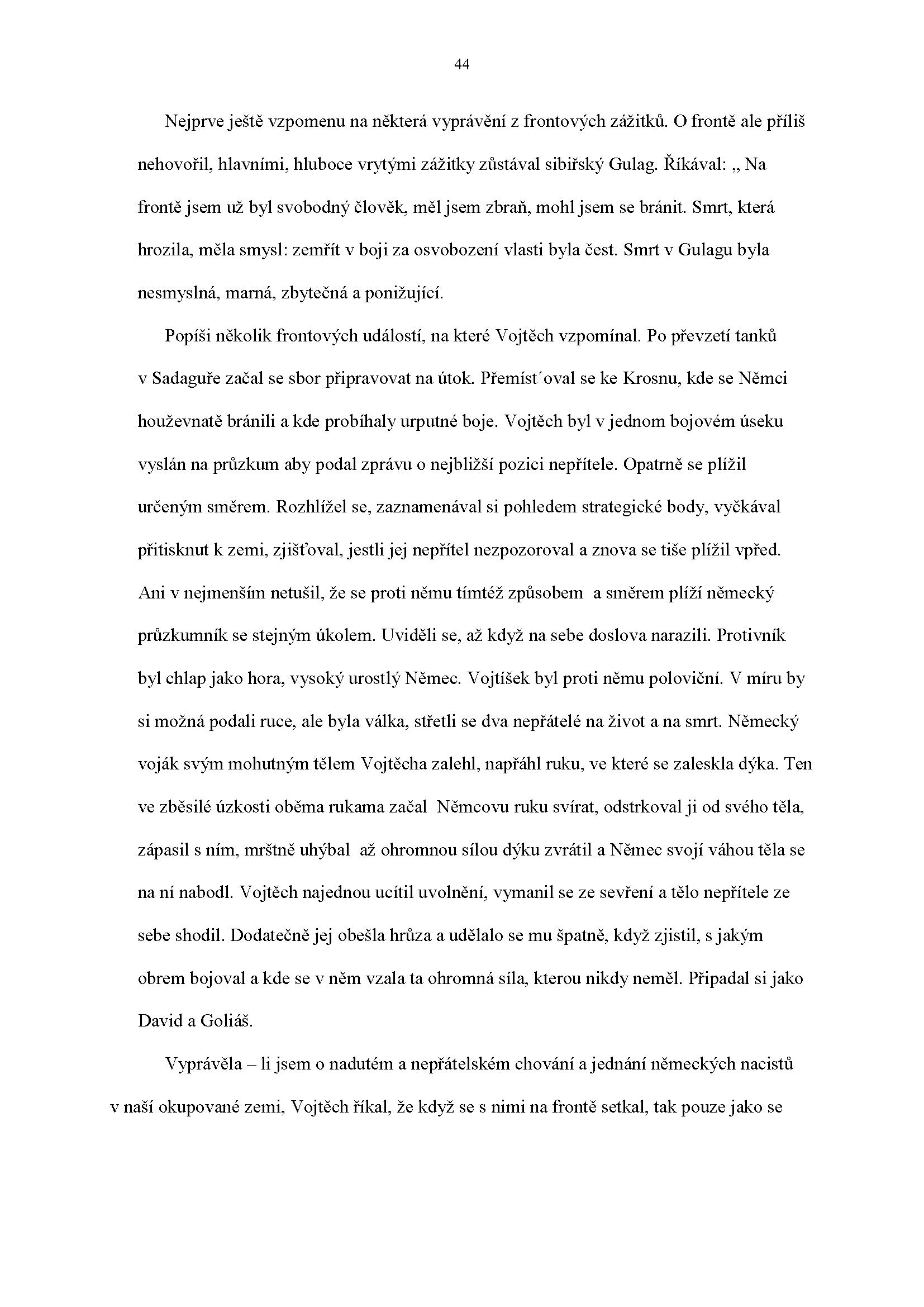 44

Nejprve ještě vzpomenu na některá vyprávění z frontových zážitků. O frontě ale příliš nehovořil, hlavními, hluboce vrytými zážitky zůstával sibiřský Gulag. Říkával: „ Na frontě jsem už byl svobodný člověk, měl jsem zbraň, mohl jsem se bránit. Smrt, která hrozila, měla smysl: zemřít v boji za osvobození vlasti byla čest. Smrt v Gulagu byla nesmyslná, marná, zbytečná a ponižující.

Popíši několik frontových událostí, na které Vojtěch vzpomínal. Po převzetí tanků v Sadaguře začal se sbor připravovat na útok. Přemíst´oval se ke Krosnu, kde se Němci houževnatě bránili a kde probíhaly urputné boje. Vojtěch byl v jednom bojovém úseku vyslán na průzkum aby podal zprávu o nejbližší pozici nepřítele. Opatrně se plížil určeným směrem. Rozhlížel se, zaznamenával si pohledem strategické body, vyčkával přitisknut k zemi, zjišťoval, jestli jej nepřítel nezpozoroval a znova se tiše plížil vpřed. Ani v nejmenším netušil, že se proti němu tímtéž způsobem a směrem plíží německý průzkumník se stejným úkolem. Uviděli se, až když na sebe doslova narazili. Protivník byl chlap jako hora, vysoký urostlý Němec. Vojtíšek byl proti němu poloviční. V míru by si možná podali ruce, ale byla válka, střetli se dva nepřátelé na život a na smrt. Německý voják svým mohutným tělem Vojtěcha zalehl, napřáhl ruku, ve které se zaleskla dýka. Ten ve zběsilé úzkosti oběma rukama začal Němcovu ruku svírat, odstrkoval ji od svého těla, zápasil s ním, mrštně uhýbal až ohromnou sílou dýku zvrátil a Němec svojí váhou těla se na ní nabodl. Vojtěch najednou ucítil uvolnění, vymanil se ze sevření a tělo nepřítele ze sebe shodil. Dodatečně jej obešla hrůza a udělalo se mu špatně, když zjistil, s jakým obrem bojoval a kde se v něm vzala ta ohromná síla, kterou nikdy neměl. Připadal si jako David a Goliáš.

Vyprávěla – li jsem o nadutém a nepřátelském chování a jednání německých nacistů v naší okupované zemi, Vojtěch říkal, že když se s nimi na frontě setkal, tak pouze jako se